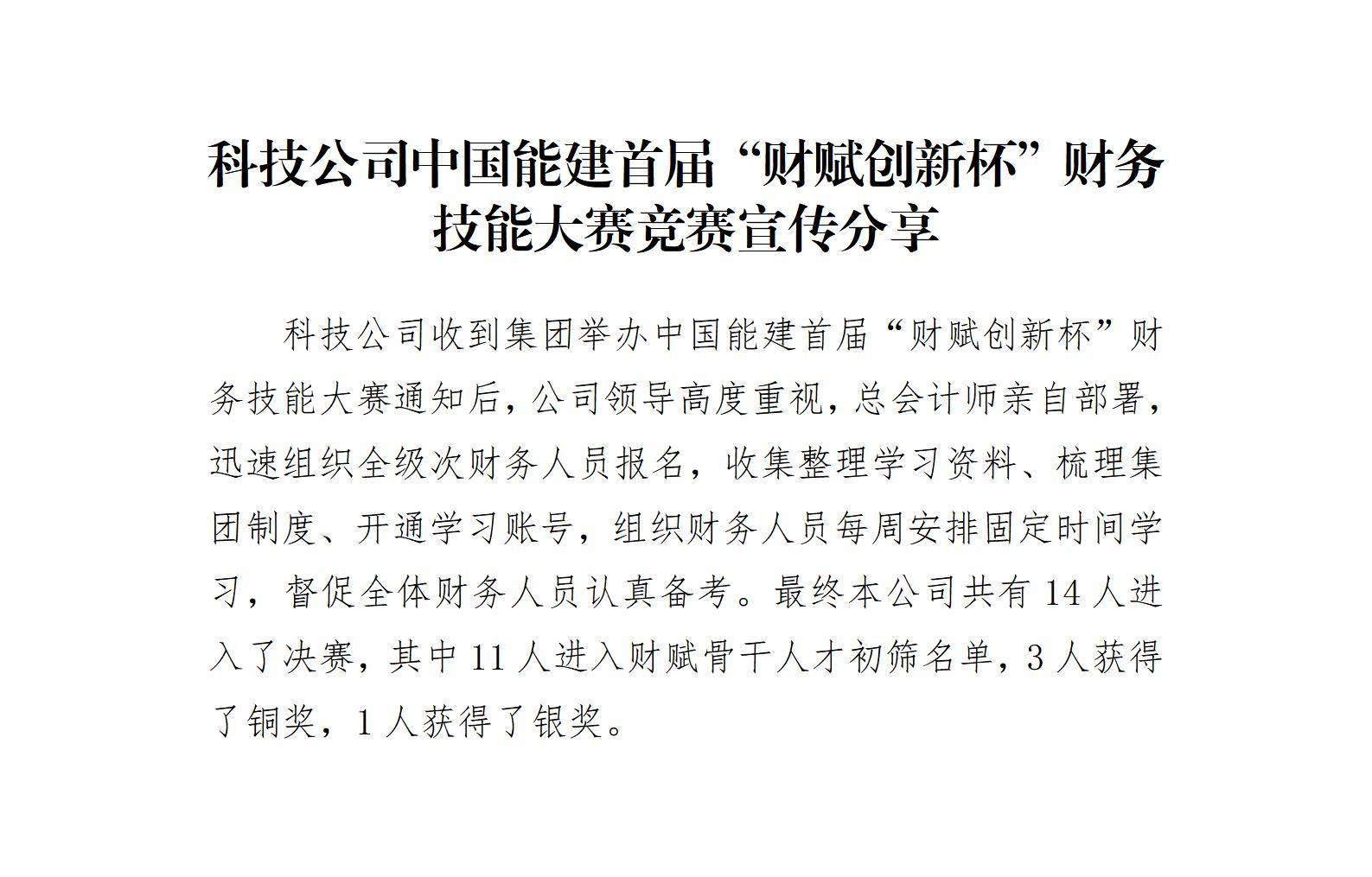 科技公司中国能建首届“财赋创新杯”财务技能大赛竞赛宣传分享

科技公司收到集团举办中国能建首届“财赋创新杯”财务技能大赛通知后，公司领导高度重视，总会计师亲自部署，迅速组织全级次财务人员报名，收集整理学习资料、梳理集团制度、开通学习账号，组织财务人员每周安排固定时间学习，督促全体财务人员认真备考。最终本公司共有14人进入了决赛，其中11人进入财赋骨干人才初筛名单，3人获得了铜奖，1人获得了银奖。